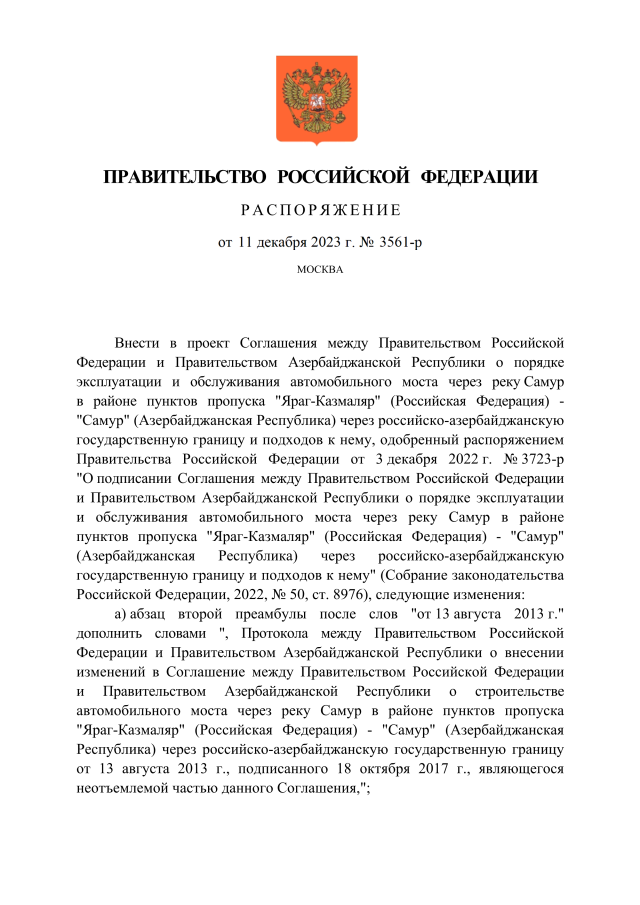 ПРАВИТЕЛЬСТВО РОССИЙСКОЙ ФЕДЕРАЦИИ

РАСПОРЯЖЕНИЕ

от 11 декабря 2023 г. № 3561-р

МОСКВА

Внести в проект Соглашения между Правительством Российской Федерации и Правительством Азербайджанской Республики о порядке эксплуатации и обслуживания автомобильного моста через реку Самур в районе пунктов пропуска "Яраг-Казмаляр" (Российская Федерация) - "Самур" (Азербайджанская Республика) через российско-азербайджанскую государственную границу и подходов к нему, одобренный распоряжением Правительства Российской Федерации от 3 декабря 2022 г. № 3723-р "О подписании Соглашения между Правительством Российской Федерации и Правительством Азербайджанской Республики о порядке эксплуатации и обслуживания автомобильного моста через реку Самур в районе пунктов пропуска "Яраг-Казмаляр" (Российская Федерация) - "Самур" (Азербайджанская Республика) через российско-азербайджанскую государственную границу и подходов к нему" (Собрание законодательства Российской Федерации, 2022, № 50, ст. 8976), следующие изменения:

а) абзац второй преамбулы после слов "от 13 августа 2013 г." дополнить словами ", Протокола между Правительством Российской Федерации и Правительством Азербайджанской Республики о внесении изменений в Соглашение между Правительством Российской Федерации и Правительством Азербайджанской Республики о строительстве автомобильного моста через реку Самур в районе пунктов пропуска "Яраг-Казмаляр" (Российская Федерация) - "Самур" (Азербайджанская Республика) через российско-азербайджанскую государственную границу от 13 августа 2013 г., подписанного 18 октября 2017 г., являющегося неотъемлемой частью данного Соглашения,";